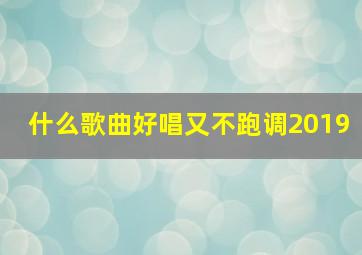 什么歌曲好唱又不跑调2019